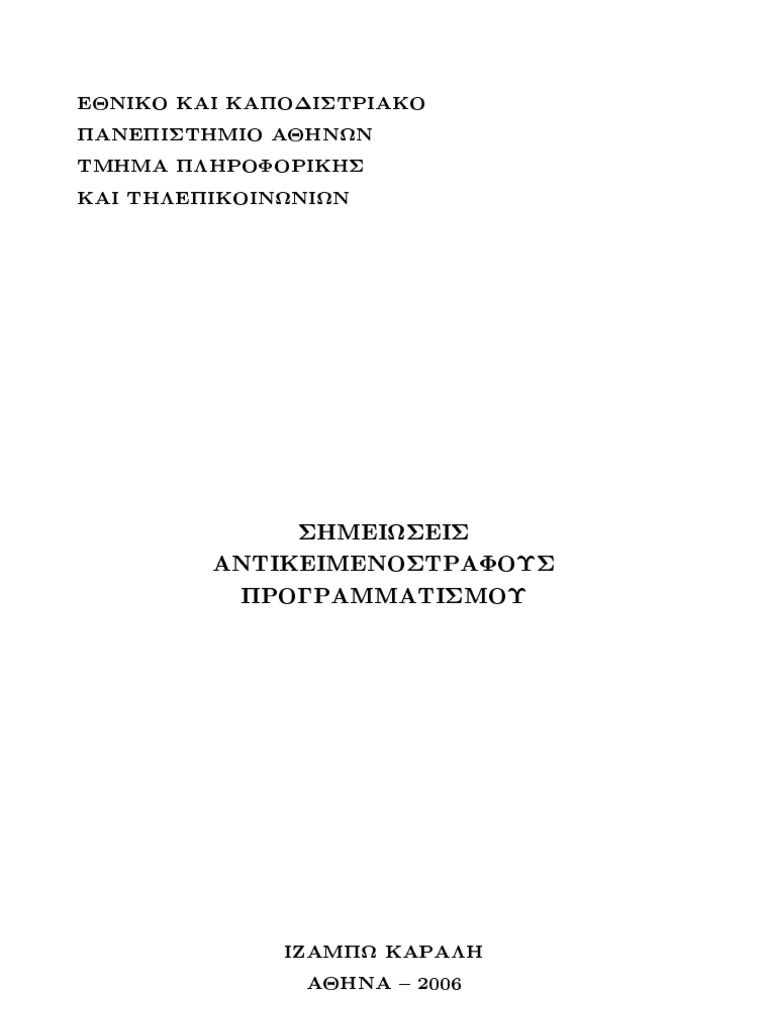 ΕΘΝΙΚΟ ΚΑΙ ΚΑΠΟΔΙΣΤΡΙΑΚΟ
ΠΑΝΕΠΙΣΤΗΜΙΟ ΑΘΗΝΩΝ
ΤΜΗΜΑ ΠΛΗΡΟΦΟΡΙΚΗΣ
ΚΑΙ ΤΗΛΕΠΙΚΟΙΝΩΝΙΩΝ

ΣΗΜΕΙΩΣΕΙΣ
ΑΝΤΙΚΕΙΜΕΝΟΣΤΡΑΦΟΥΣ
ΠΡΟΓΡΑΜΜΑΤΙΣΜΟΥ

ΙΖΑΜΠΩ ΚΑΡΑΛΗ
ΑΘΗΝΑ – 2006